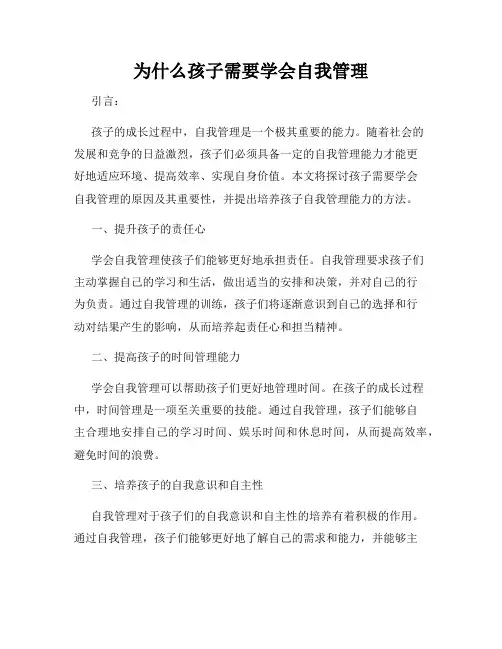 为什么孩子需要学会自我管理

引言：

孩子的成长过程中，自我管理是一个极其重要的能力。随着社会的发展和竞争的日益激烈，孩子们必须具备一定的自我管理能力才能更好地适应环境、提高效率、实现自身价值。本文将探讨孩子需要学会自我管理的原因及其重要性，并提出培养孩子自我管理能力的方法。

一、提升孩子的责任心

学会自我管理使孩子们能够更好地承担责任。自我管理要求孩子们主动掌握自己的学习和生活，做出适当的安排和决策，并对自己的行为负责。通过自我管理的训练，孩子们将逐渐意识到自己的选择和行动对结果产生的影响，从而培养起责任心和担当精神。

二、提高孩子的时间管理能力

学会自我管理可以帮助孩子们更好地管理时间。在孩子的成长过程中，时间管理是一项至关重要的技能。通过自我管理，孩子们能够自主合理地安排自己的学习时间、娱乐时间和休息时间，从而提高效率，避免时间的浪费。

三、培养孩子的自我意识和自主性

自我管理对于孩子们的自我意识和自主性的培养有着积极的作用。通过自我管理，孩子们能够更好地了解自己的需求和能力，并能够主